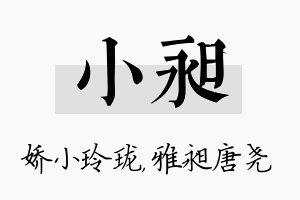 小昶

娇小玲珑，雅昶唐尧